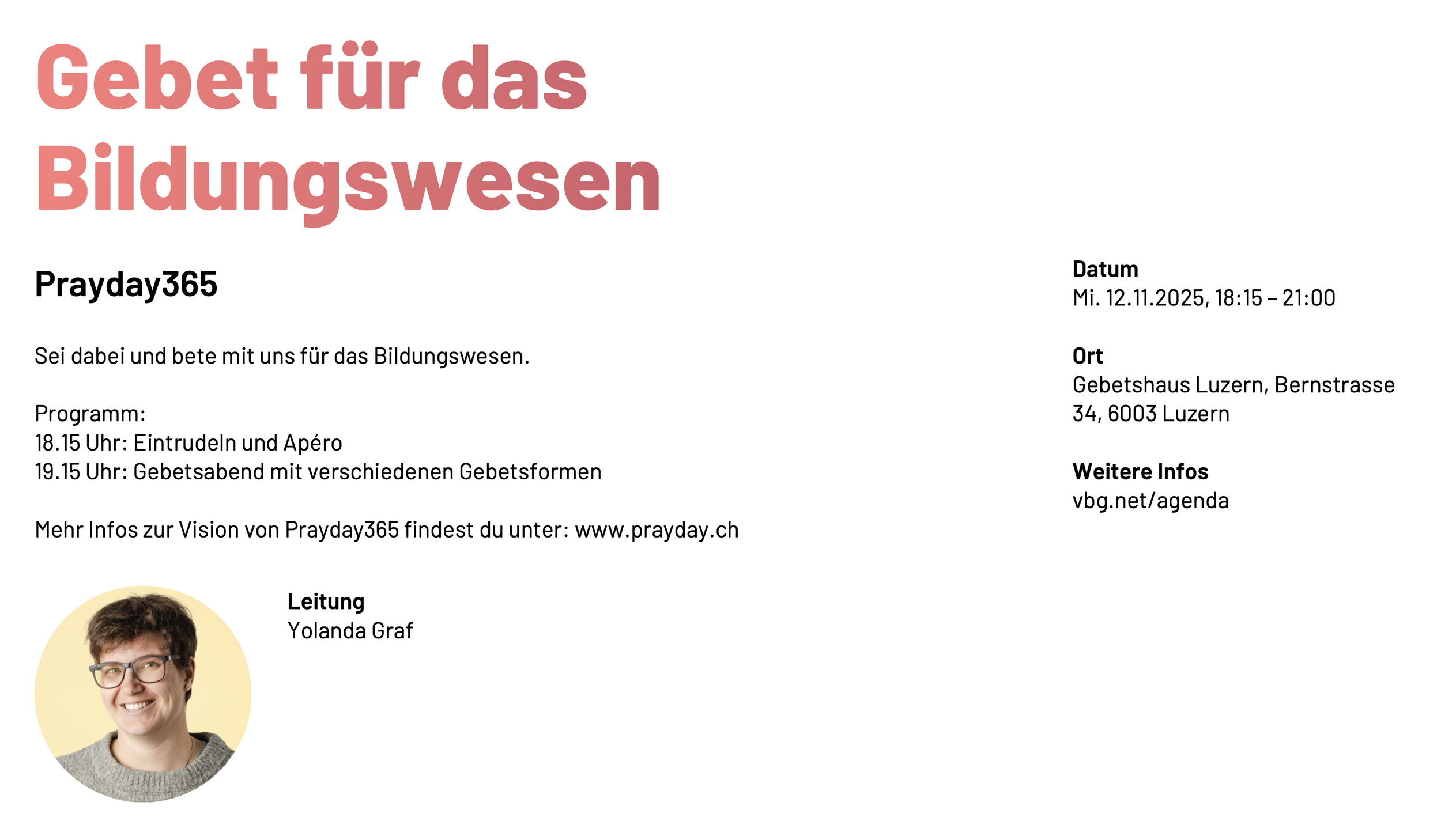 Gebet für das Bildungswesen

Prayday365

Sei dabei und bete mit uns für das Bildungswesen.

Programm:
18.15 Uhr: Eintrudeln und Apéro
19.15 Uhr: Gebetsabend mit verschiedenen Gebetsformen

Mehr Infos zur Vision von Prayday365 findest du unter: www.prayday.ch

Leitung
Yolanda Graf

Datum
Mi. 12.11.2025, 18:15 – 21:00

Ort
Gebetshaus Luzern, Bernstrasse 34, 6003 Luzern

Weitere Infos
vbg.net/agenda